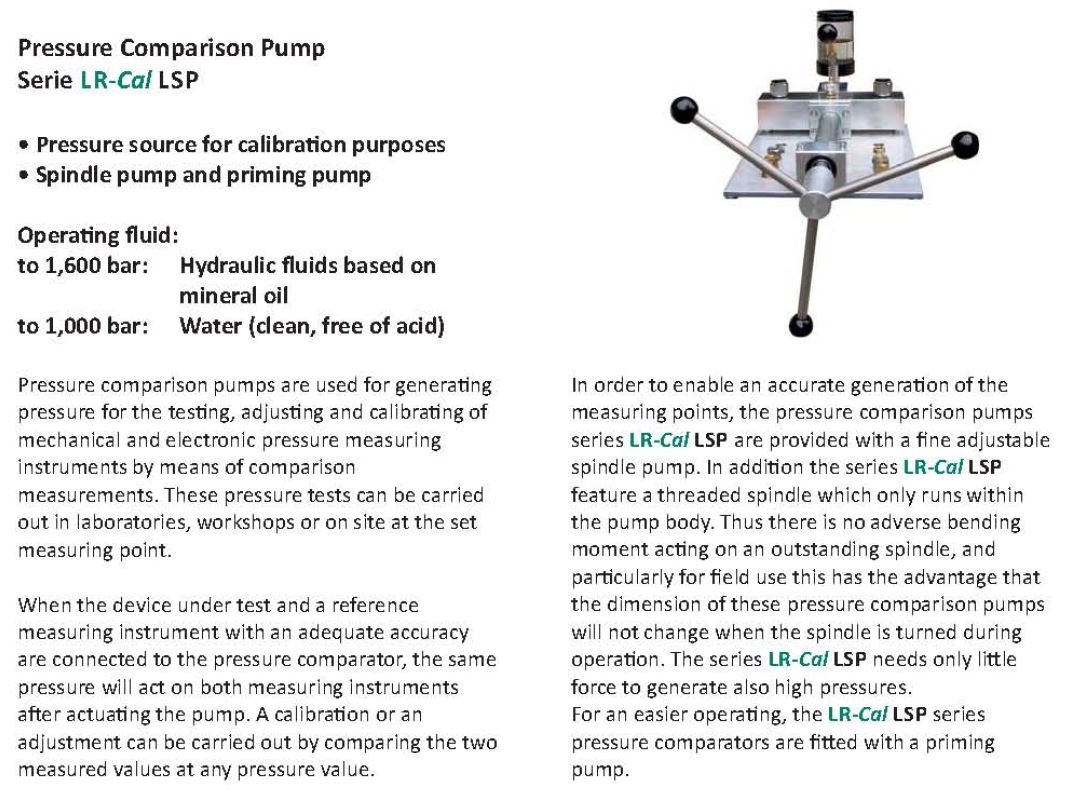 Pressure Comparison Pump
Serie LR-Cal LSP

• Pressure source for calibration purposes
• Spindle pump and priming pump

Operating fluid:
to 1,600 bar: Hydraulic fluids based on mineral oil
to 1,000 bar: Water (clean, free of acid)

Pressure comparison pumps are used for generating pressure for the testing, adjusting and calibrating of mechanical and electronic pressure measuring instruments by means of comparison measurements. These pressure tests can be carried out in laboratories, workshops or on site at the set measuring point.

When the device under test and a reference measuring instrument with an adequate accuracy are connected to the pressure comparator, the same pressure will act on both measuring instruments after actuating the pump. A calibration or an adjustment can be carried out by comparing the two measured values at any pressure value.

In order to enable an accurate generation of the measuring points, the pressure comparison pumps series LR-Cal LSP are provided with a fine adjustable spindle pump. In addition the series LR-Cal LSP feature a threaded spindle which only runs within the pump body. Thus there is no adverse bending moment acting on an outstanding spindle, and particularly for field use this has the advantage that the dimension of these pressure comparison pumps will not change when the spindle is turned during operation. The series LR-Cal LSP needs only little force to generate also high pressures.
For an easier operating, the LR-Cal LSP series pressure comparators are fitted with a priming pump.